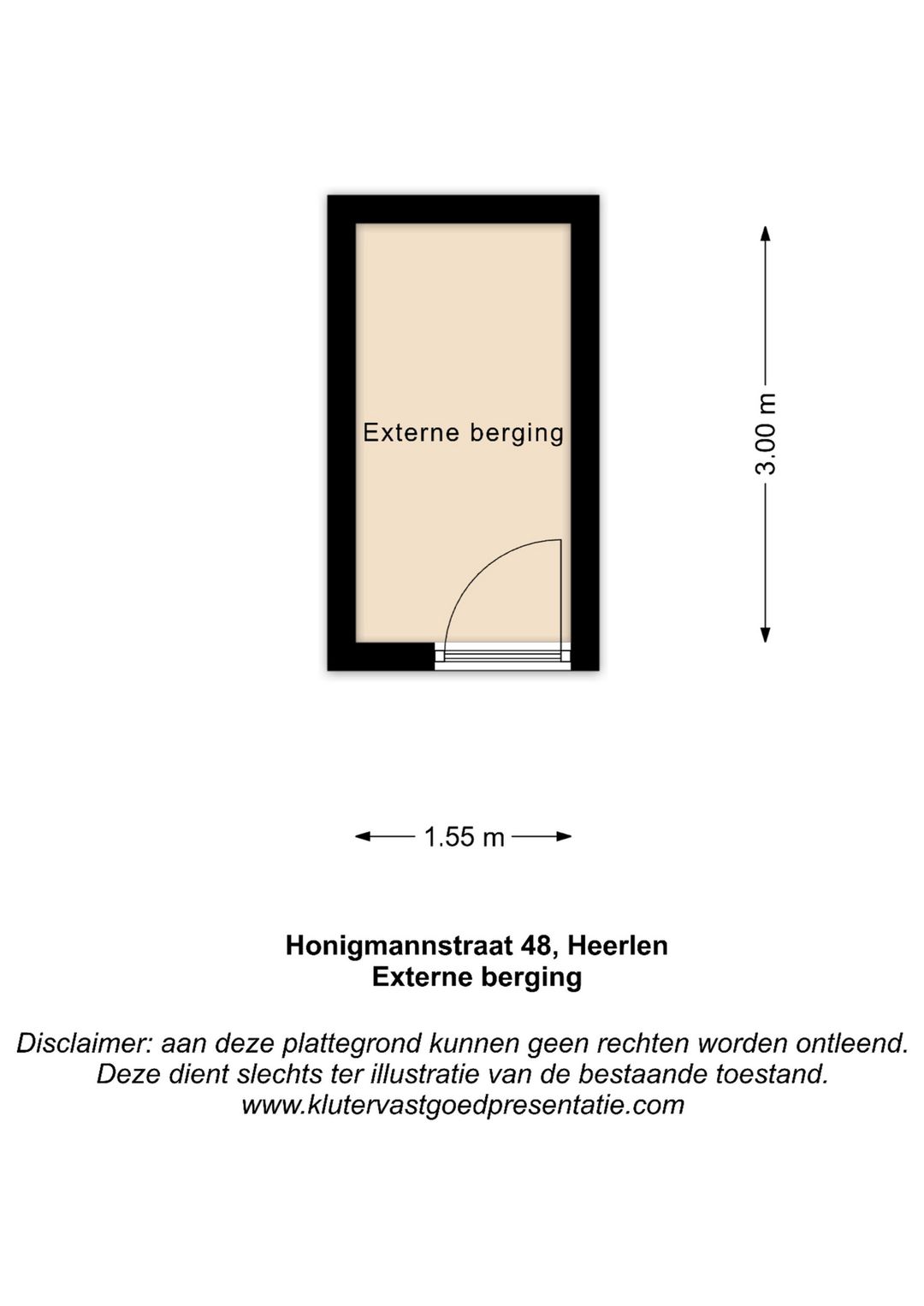 Externe berging

3.00 m

1.55 m

Honigmannstraat 48, Heerlen
Externe berging

Disclaimer: aan deze plattegrond kunnen geen rechten worden ontleend.
Deze dient slechts ter illustratie van de bestaande toestand.
www.klutervastgoedpresentatie.com